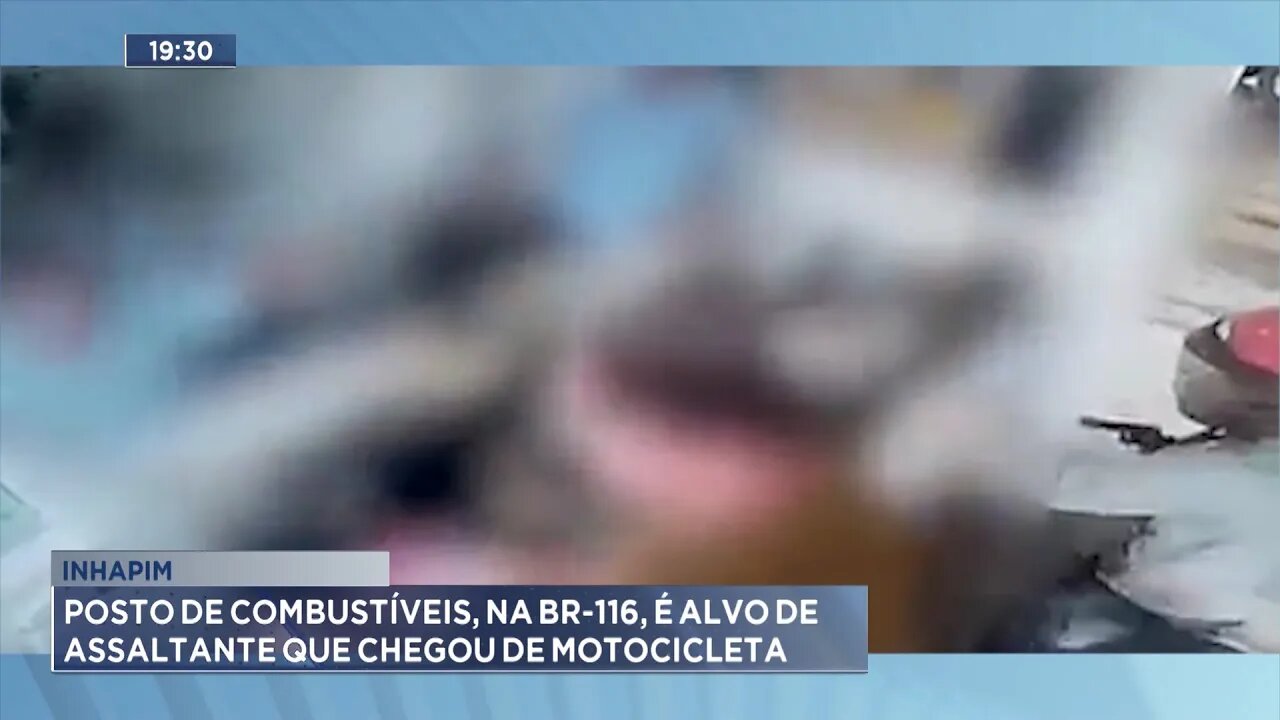 19:30

INHAPIM

POSTO DE COMBUSTÍVEIS, NA BR-116, É ALVO DE ASSALTANTE QUE CHEGOU DE MOTOCICLETA